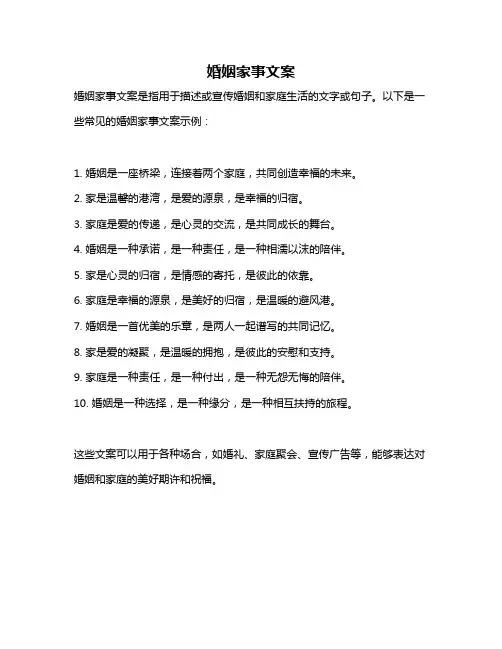 婚姻家事文案

婚姻家事文案是指用于描述或宣传婚姻和家庭生活的文字或句子。以下是一些常见的婚姻家事文案示例：

1. 婚姻是一座桥梁，连接着两个家庭，共同创造幸福的未来。

2. 家是温馨的港湾，是爱的源泉，是幸福的归宿。

3. 家庭是爱的传递，是心灵的交流，是共同成长的舞台。

4. 婚姻是一种承诺，是一种责任，是一种相濡以沫的陪伴。

5. 家是心灵的归宿，是情感的寄托，是彼此的依靠。

6. 家庭是幸福的源泉，是美好的归宿，是温暖的避风港。

7. 婚姻是一首优美的乐章，是两人一起谱写的共同记忆。

8. 家是爱的凝聚，是温暖的拥抱，是彼此的安慰和支持。

9. 家庭是一种责任，是一种付出，是一种无怨无悔的陪伴。

10. 婚姻是一种选择，是一种缘分，是一种相互扶持的旅程。

这些文案可以用于各种场合，如婚礼、家庭聚会、宣传广告等，能够表达对婚姻和家庭的美好期许和祝福。